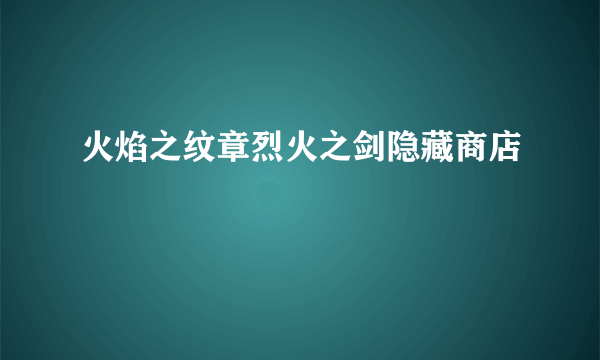 火焰之纹章烈火之剑隐藏商店